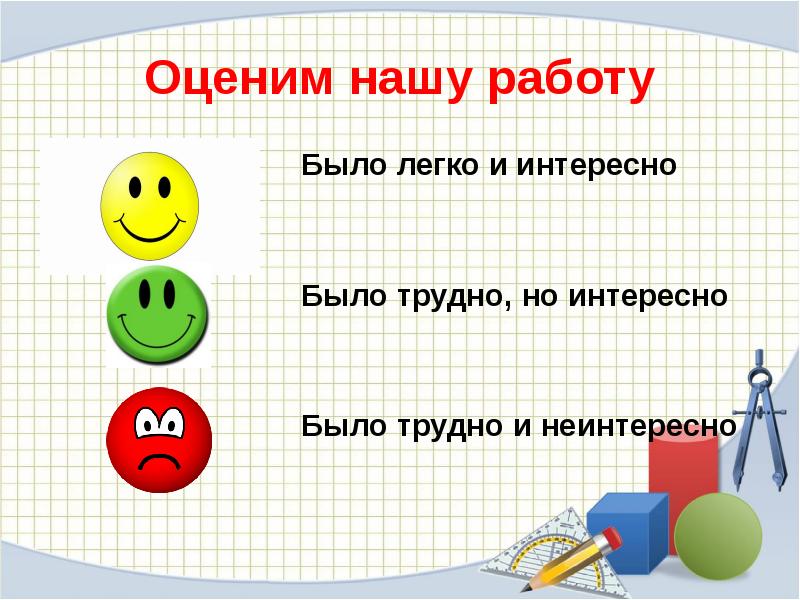 Оценим нашу работу

Было легко и интересно

Было трудно, но интересно

Было трудно и неинтересно